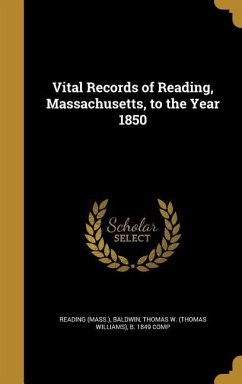 Vital Records of Reading, Massachusetts, to the Year 1850

Scholar SELECT

READING (MASS.), BALDWIN, THOMAS W. (THOMAS WILLIAMS), B. 1849 COMP